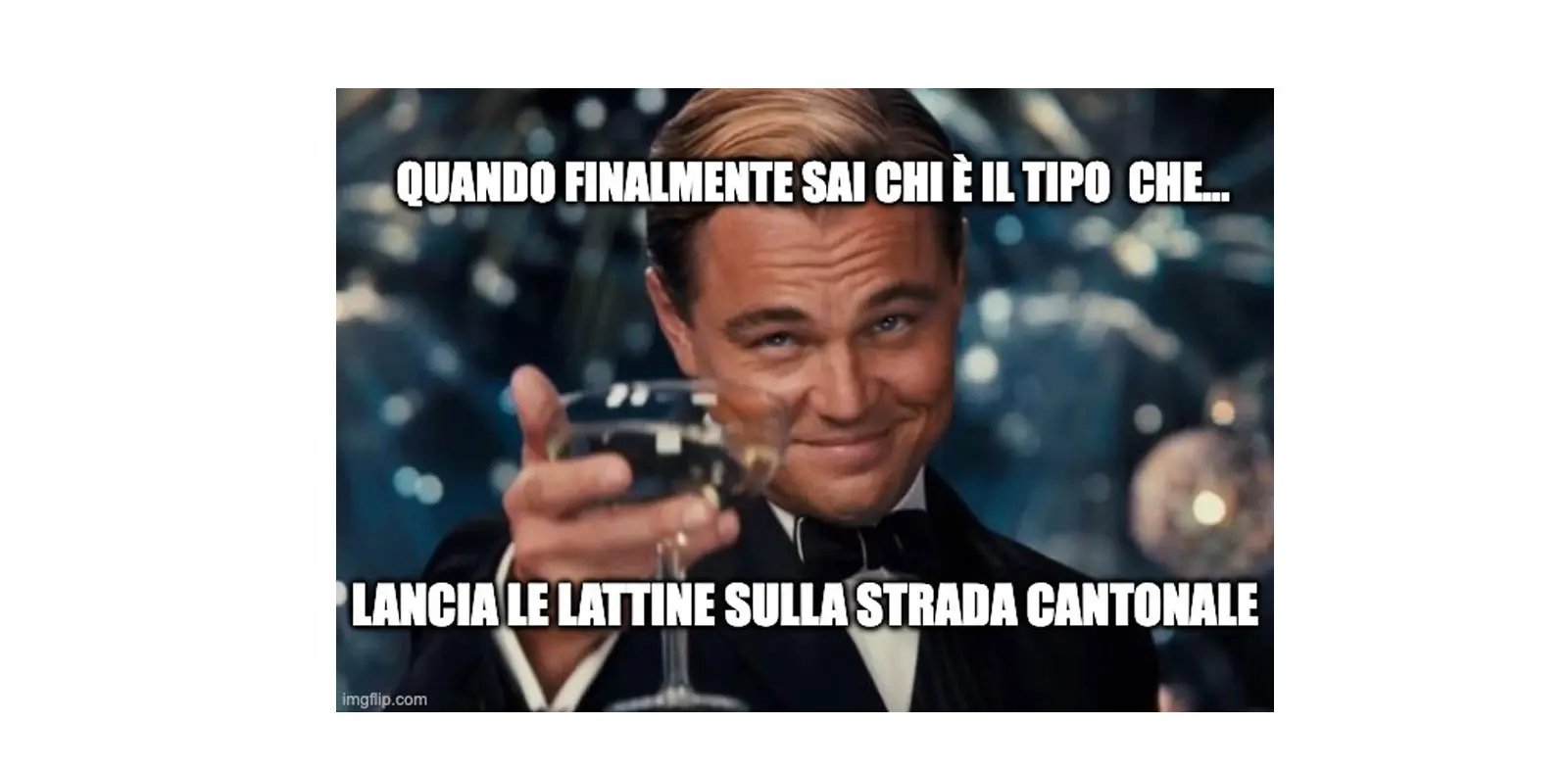 QUANDO FINALMENTE SAI CHI È IL TIPO CHE...

LANCIA LE LATTINE SULLA STRADA CANTONALE

imgflip.com